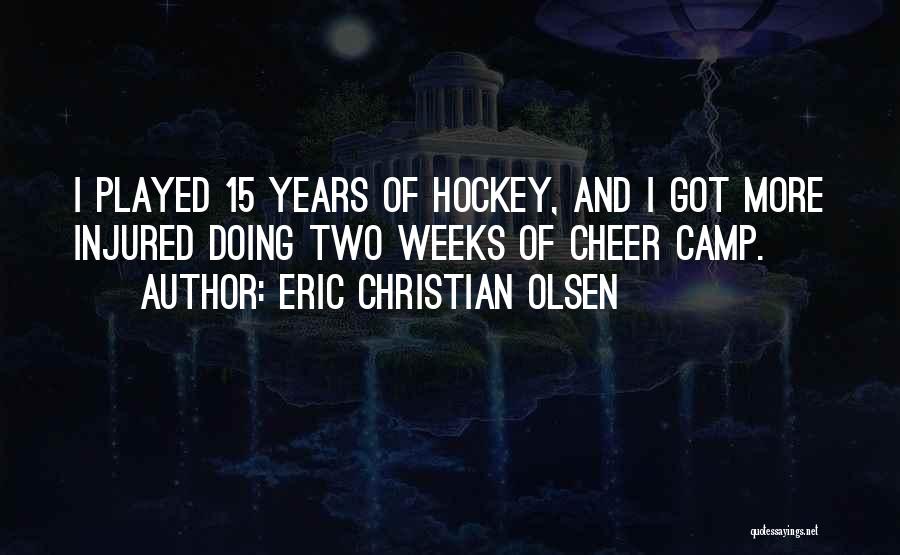 I PLAYED 15 YEARS OF HOCKEY, AND I GOT MORE INJURED DOING TWO WEEKS OF CHEER CAMP.

AUTHOR: ERIC CHRISTIAN OLSEN

quotessayings.net